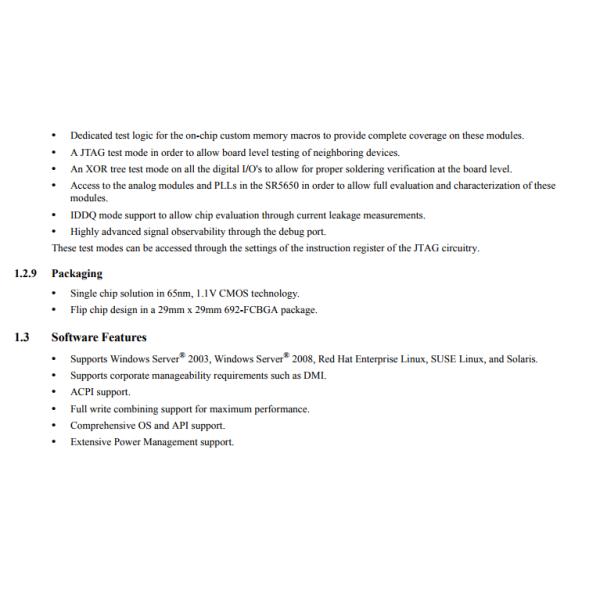 • Dedicated test logic for the on-chip custom memory macros to provide complete coverage on these modules.
• A JTAG test mode in order to allow board level testing of neighboring devices.
• An XOR tree test mode on all the digital I/O's to allow for proper soldering verification at the board level.
• Access to the analog modules and PLLs in the SR5650 in order to allow full evaluation and characterization of these modules.
• IDDQ mode support to allow chip evaluation through current leakage measurements.
• Highly advanced signal observability through the debug port.

These test modes can be accessed through the settings of the instruction register of the JTAG circuitry.

1.2.9 Packaging

• Single chip solution in 65nm, 1.1V CMOS technology.
• Flip chip design in a 29mm x 29mm 692-FCBGA package.

1.3 Software Features

• Supports Windows Server® 2003, Windows Server® 2008, Red Hat Enterprise Linux, SUSE Linux, and Solaris.
• Supports corporate manageability requirements such as DMI.
• ACPI support.
• Full write combining support for maximum performance.
• Comprehensive OS and API support.
• Extensive Power Management support.